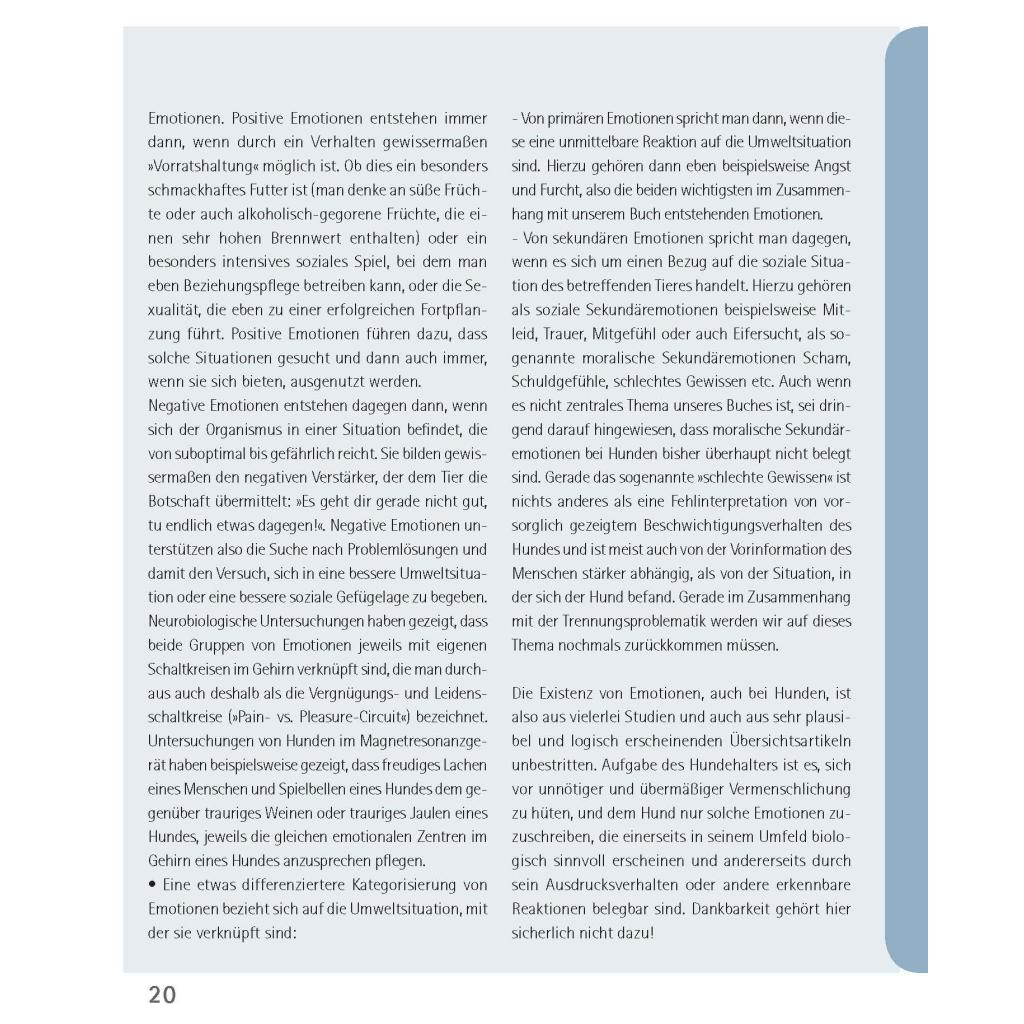 Emotionen. Positive Emotionen entstehen immer dann, wenn durch ein Verhalten gewissermaßen »Vorratshaltung« möglich ist. Ob dies ein besonders schmackhaftes Futter ist (man denke an süße Früchte oder auch alkoholisch-gegorene Früchte, die einen sehr hohen Brennwert enthalten) oder ein besonders intensives soziales Spiel, bei dem man eben Beziehungspflege betreiben kann, oder die Sexualität, die eben zu einer erfolgreichen Fortpflanzung führt. Positive Emotionen führen dazu, dass solche Situationen gesucht und dann auch immer, wenn sie sich bieten, ausgenutzt werden.
Negative Emotionen entstehen dagegen dann, wenn sich der Organismus in einer Situation befindet, die von suboptimal bis gefährlich reicht. Sie bilden gewissermaßen den negativen Verstärker, der dem Tier die Botschaft übermittelt: »Es geht dir gerade nicht gut, tu endlich etwas dagegen!«. Negative Emotionen unterstützen also die Suche nach Problemlösungen und damit den Versuch, sich in eine bessere Umweltsituation oder eine bessere soziale Gefügelage zu begeben. Neurobiologische Untersuchungen haben gezeigt, dass beide Gruppen von Emotionen jeweils mit eigenen Schaltkreisen im Gehirn verknüpft sind, die man durchaus auch deshalb als die Vergnügungs- und Leidensschaltkreise (»Pain- vs. Pleasure-Circuit«) bezeichnet. Untersuchungen von Hunden im Magnetresonanzgerät haben beispielsweise gezeigt, dass freudiges Lachen eines Menschen und Spielbellen eines Hundes dem gegenüber trauriges Weinen oder trauriges Jaulen eines Hundes, jeweils die gleichen emotionalen Zentren im Gehirn eines Hundes anzusprechen pflegen.
• Eine etwas differenziertere Kategorisierung von Emotionen bezieht sich auf die Umweltsituation, mit der sie verknüpft sind:

- Von primären Emotionen spricht man dann, wenn diese eine unmittelbare Reaktion auf die Umweltsituation sind. Hierzu gehören dann eben beispielsweise Angst und Furcht, also die beiden wichtigsten im Zusammenhang mit unserem Buch entstehenden Emotionen.
- Von sekundären Emotionen spricht man dagegen, wenn es sich um einen Bezug auf die soziale Situation des betreffenden Tieres handelt. Hierzu gehören als soziale Sekundäremotionen beispielsweise Mitleid, Trauer, Mitgefühl oder auch Eifersucht, als sogenannte moralische Sekundäremotionen Scham, Schuldgefühle, schlechtes Gewissen etc. Auch wenn es nicht zentrales Thema unseres Buches ist, sei dringend darauf hingewiesen, dass moralische Sekundäremotionen bei Hunden bisher überhaupt nicht belegt sind. Gerade das sogenannte »schlechte Gewissen« ist nichts anderes als eine Fehlinterpretation von vorsorglich gezeigtem Beschwichtigungsverhalten des Hundes und ist meist auch von der Vorinformation des Menschen stärker abhängig, als von der Situation, in der sich der Hund befand. Gerade im Zusammenhang mit der Trennungsproblematik werden wir auf dieses Thema nochmals zurückkommen müssen.

Die Existenz von Emotionen, auch bei Hunden, ist also aus vielerlei Studien und auch aus sehr plausibel und logisch erscheinenden Übersichtsartikeln unbestritten. Aufgabe des Hundehalters ist es, sich vor unnötiger und übermäßiger Vermenschlichung zu hüten, und dem Hund nur solche Emotionen zuzuschreiben, die einerseits in seinem Umfeld biologisch sinnvoll erscheinen und andererseits durch sein Ausdrucksverhalten oder andere erkennbare Reaktionen belegbar sind. Dankbarkeit gehört hier sicherlich nicht dazu!

20